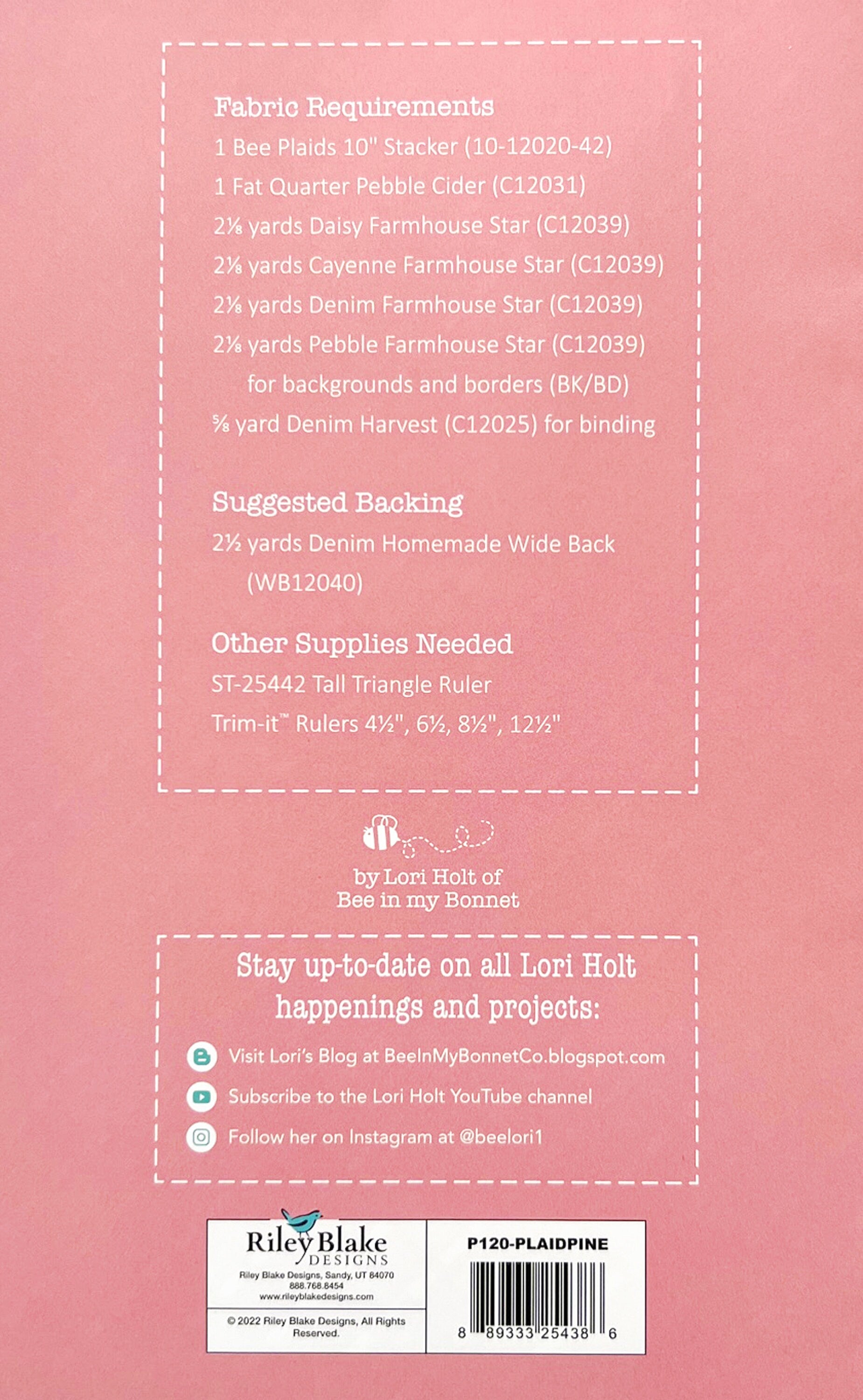 Fabric Requirements
1 Bee Plaids 10" Stacker (10-12020-42)
1 Fat Quarter Pebble Cider (C12031)
2⅛ yards Daisy Farmhouse Star (C12039)
2⅛ yards Cayenne Farmhouse Star (C12039)
2⅛ yards Denim Farmhouse Star (C12039)
2⅛ yards Pebble Farmhouse Star (C12039) for backgrounds and borders (BK/BD)
⅝ yard Denim Harvest (C12025) for binding

Suggested Backing
2½ yards Denim Homemade Wide Back (WB12040)

Other Supplies Needed
ST-25442 Tall Triangle Ruler
Trim-it™ Rulers 4½", 6½, 8½", 12½"

by Lori Holt of
Bee in my Bonnet

Stay up-to-date on all Lori Holt happenings and projects:

Visit Lori's Blog at BeeInMyBonnetCo.blogspot.com
Subscribe to the Lori Holt YouTube channel
Follow her on Instagram at @beelori1

Riley Blake
DESIGNS
Riley Blake Designs, Sandy, UT 84070
888.768.8454
www.rileyblakedesigns.com

© 2022 Riley Blake Designs, All Rights Reserved.

P120-PLAIDPINE

8 89333 25438 6